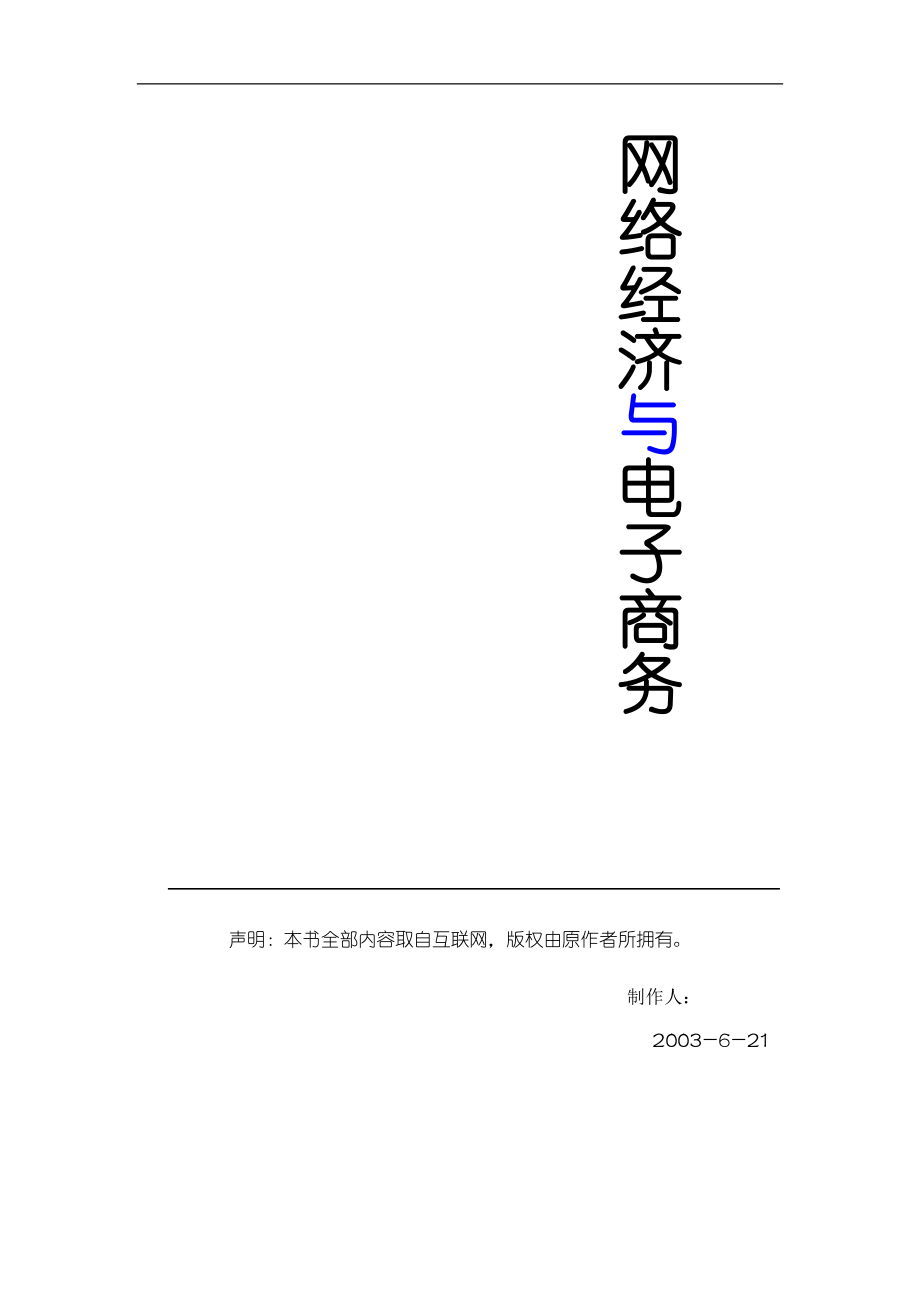 网络经济与电子商务

声明：本书全部内容取自互联网，版权由原作者所拥有。

制作人：

2003－6－21